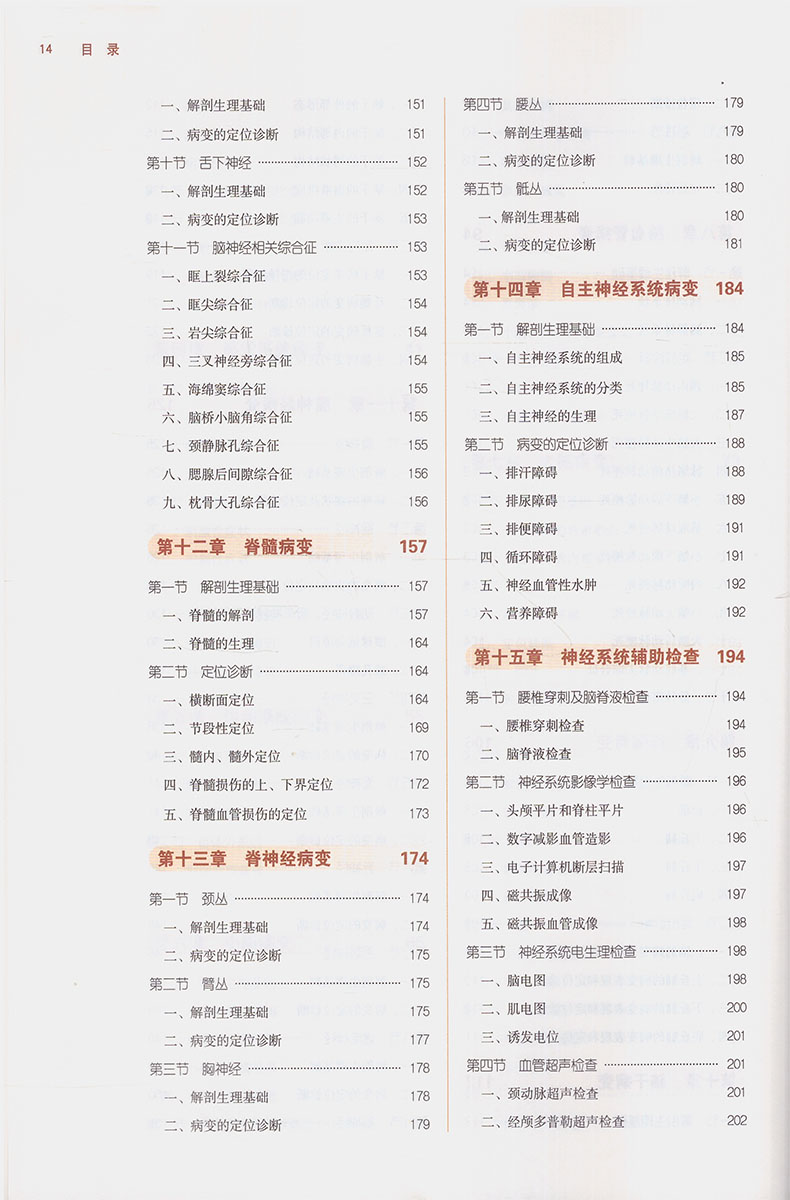 14 目录

一、解剖生理基础 151
二、病变的定位诊断 151
第十节 舌下神经 152
一、解剖生理基础 152
二、病变的定位诊断 153
第十一节 脑神经相关综合征 153
一、眶上裂综合征 153
二、眶尖综合征 154
三、岩尖综合征 154
四、三叉神经旁综合征 154
五、海绵窦综合征 155
六、脑桥小脑角综合征 155
七、颈静脉孔综合征 155
八、腮腺后间隙综合征 156
九、枕骨大孔综合征 156

第十二章 脊髓病变 157

第一节 解剖生理基础 157
一、脊髓的解剖 157
二、脊髓的生理 164
第二节 定位诊断 164
一、横断面定位 164
二、节段性定位 169
三、髓内、髓外定位 170
四、脊髓损伤的上、下界定位 172
五、脊髓血管损伤的定位 173

第十三章 脊神经病变 174

第一节 颈丛 174
一、解剖生理基础 174
二、病变的定位诊断 175
第二节 臂丛 175
一、解剖生理基础 175
二、病变的定位诊断 177
第三节 胸神经 178
一、解剖生理基础 178
二、病变的定位诊断 179

第四节 腰丛 179
一、解剖生理基础 179
二、病变的定位诊断 180
第五节 骶丛 180
一、解剖生理基础 180
二、病变的定位诊断 181

第十四章 自主神经系统病变 184

第一节 解剖生理基础 184
一、自主神经系统的组成 185
二、自主神经系统的分类 185
三、自主神经的生理 187
第二节 病变的定位诊断 188
一、排汗障碍 188
二、排尿障碍 189
三、排便障碍 191
四、循环障碍 191
五、神经血管性水肿 192
六、营养障碍 192

第十五章 神经系统辅助检查 194

第一节 腰椎穿刺及脑脊液检查 194
一、腰椎穿刺检查 194
二、脑脊液检查 195
第二节 神经系统影像学检查 196
一、头颅平片和脊柱平片 196
二、数字减影血管造影 196
三、电子计算机断层扫描 197
四、磁共振成像 197
五、磁共振血管成像 198
第三节 神经系统电生理检查 198
一、脑电图 198
二、肌电图 200
三、诱发电位 201
第四节 血管超声检查 201
一、颈动脉超声检查 201
二、经颅多普勒超声检查 202